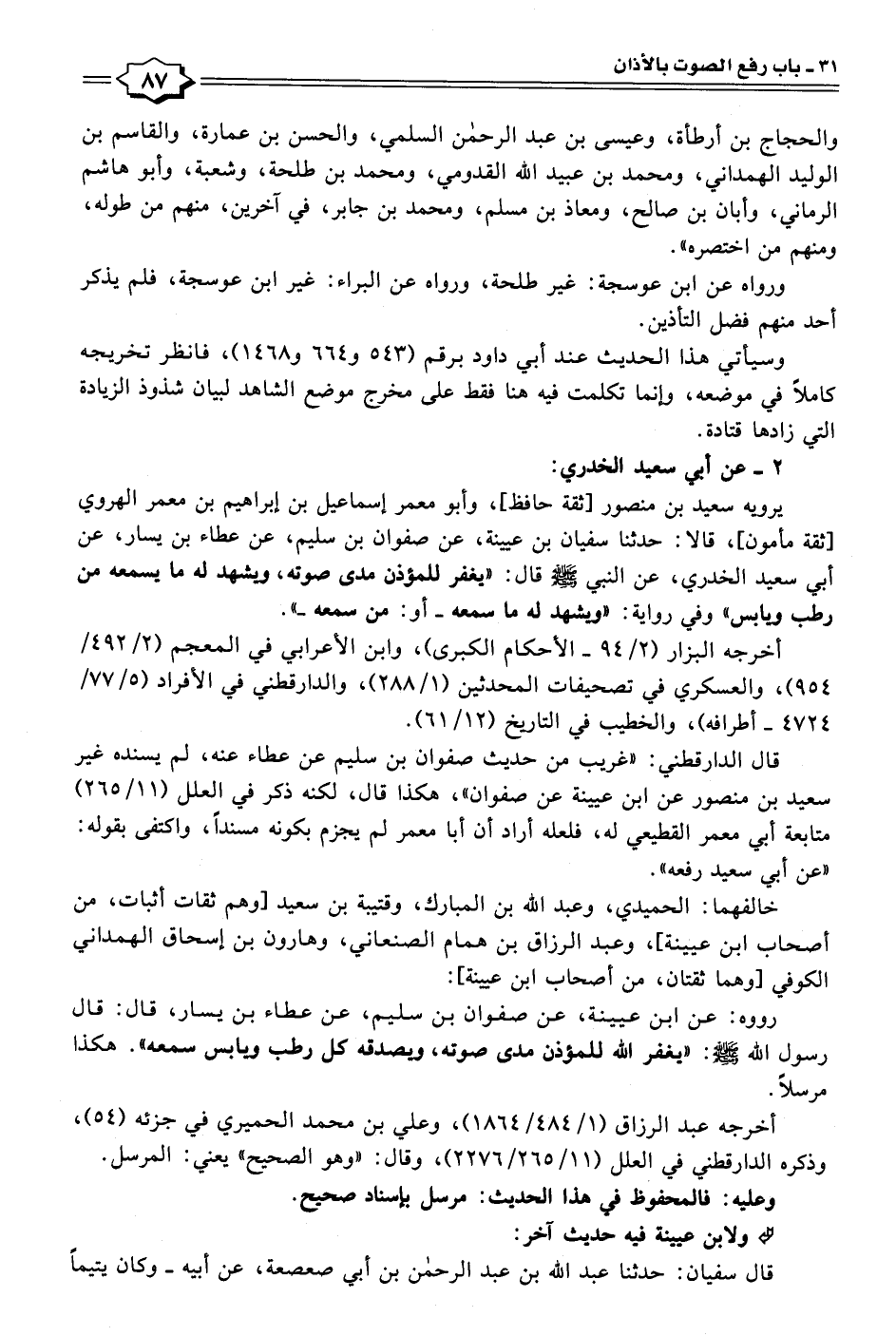 ٣١ ـ باب رفع الصوت بالأذان

٨٧

والحجاج بن أرطأة، وعيسى بن عبد الرحمٰن السلمي، والحسن بن عمارة، والقاسم بن الوليد الهمداني، ومحمد بن عبيد الله القدومي، ومحمد بن طلحة، وشعبة، وأبو هاشم الرماني، وأبان بن صالح، ومعاذ بن مسلم، ومحمد بن جابر، في آخرين، منهم من طوله، ومنهم من اختصره».

ورواه عن ابن عوسجة: غير طلحة، ورواه عن البراء: غير ابن عوسجة، فلم يذكر أحد منهم فضل التأذين.

وسيأتي هذا الحديث عند أبي داود برقم (٥٤٣ و٦٦٤ و١٤٦٨)، فانظر تخريجه كاملاً في موضعه، وإنما تكلمت فيه هنا فقط على مخرج موضع الشاهد لبيان شذوذ الزيادة التي زادها قتادة.

٢ ـ عن أبي سعيد الخدري:

يرويه سعيد بن منصور [ثقة حافظ]، وأبو معمر إسماعيل بن إبراهيم بن معمر الهروي [ثقة مأمون]، قالا: حدثنا سفيان بن عيينة، عن صفوان بن سليم، عن عطاء بن يسار، عن أبي سعيد الخدري، عن النبي ﷺ قال: «يغفر للمؤذن مدى صوته، ويشهد له ما يسمعه من رطب ويابس» وفي رواية: «ويشهد له ما سمعه ـ أو: من سمعه ـ».

أخرجه البزار (٢/ ٩٤ ـ الأحكام الكبرى)، وابن الأعرابي في المعجم (٢/ ٤٩٢/ ٩٥٤)، والعسكري في تصحيفات المحدثين (١/ ٢٨٨)، والدارقطني في الأفراد (٥/ ٧٧/ ٤٧٢٤ ـ أطرافه)، والخطيب في التاريخ (١٢/ ٦١).

قال الدارقطني: «غريب من حديث صفوان بن سليم عن عطاء عنه، لم يسنده غير سعيد بن منصور عن ابن عيينة عن صفوان»، هكذا قال، لكنه ذكر في العلل (١١/ ٢٦٥) متابعة أبي معمر القطيعي له، فلعله أراد أن أبا معمر لم يجزم بكونه مسنداً، واكتفى بقوله: «عن أبي سعيد رفعه».

خالفهما: الحميدي، وعبد الله بن المبارك، وقتيبة بن سعيد [وهم ثقات أثبات، من أصحاب ابن عيينة]، وعبد الرزاق بن همام الصنعاني، وهارون بن إسحاق الهمداني الكوفي [وهما ثقتان، من أصحاب ابن عيينة]:

رووه: عن ابن عيينة، عن صفوان بن سليم، عن عطاء بن يسار، قال: قال رسول الله ﷺ: «يغفر الله للمؤذن مدى صوته، ويصدقه كل رطب ويابس سمعه». هكذا مرسلاً.

أخرجه عبد الرزاق (١/ ٤٨٤/ ١٨٦٤)، وعلي بن محمد الحميري في جزئه (٥٤)، وذكره الدارقطني في العلل (١١/ ٢٦٥/ ٢٢٧٦)، وقال: «وهو الصحيح» يعني: المرسل.

وعليه: فالمحفوظ في هذا الحديث: مرسل بإسناد صحيح.

ولابن عيينة فيه حديث آخر:

قال سفيان: حدثنا عبد الله بن عبد الرحمٰن بن أبي صعصعة، عن أبيه ـ وكان يتيماً